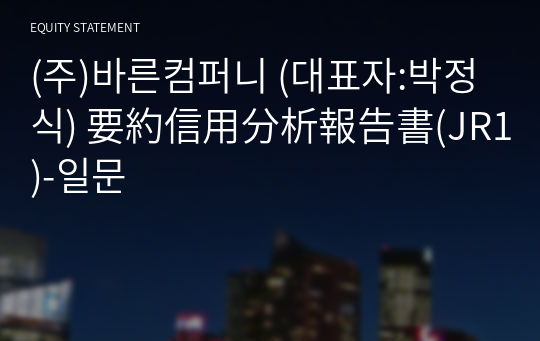 EQUITY STATEMENT

(주)바른컴퍼니 (대표자:박정식) 要約信用分析報告書(JR1)-일문